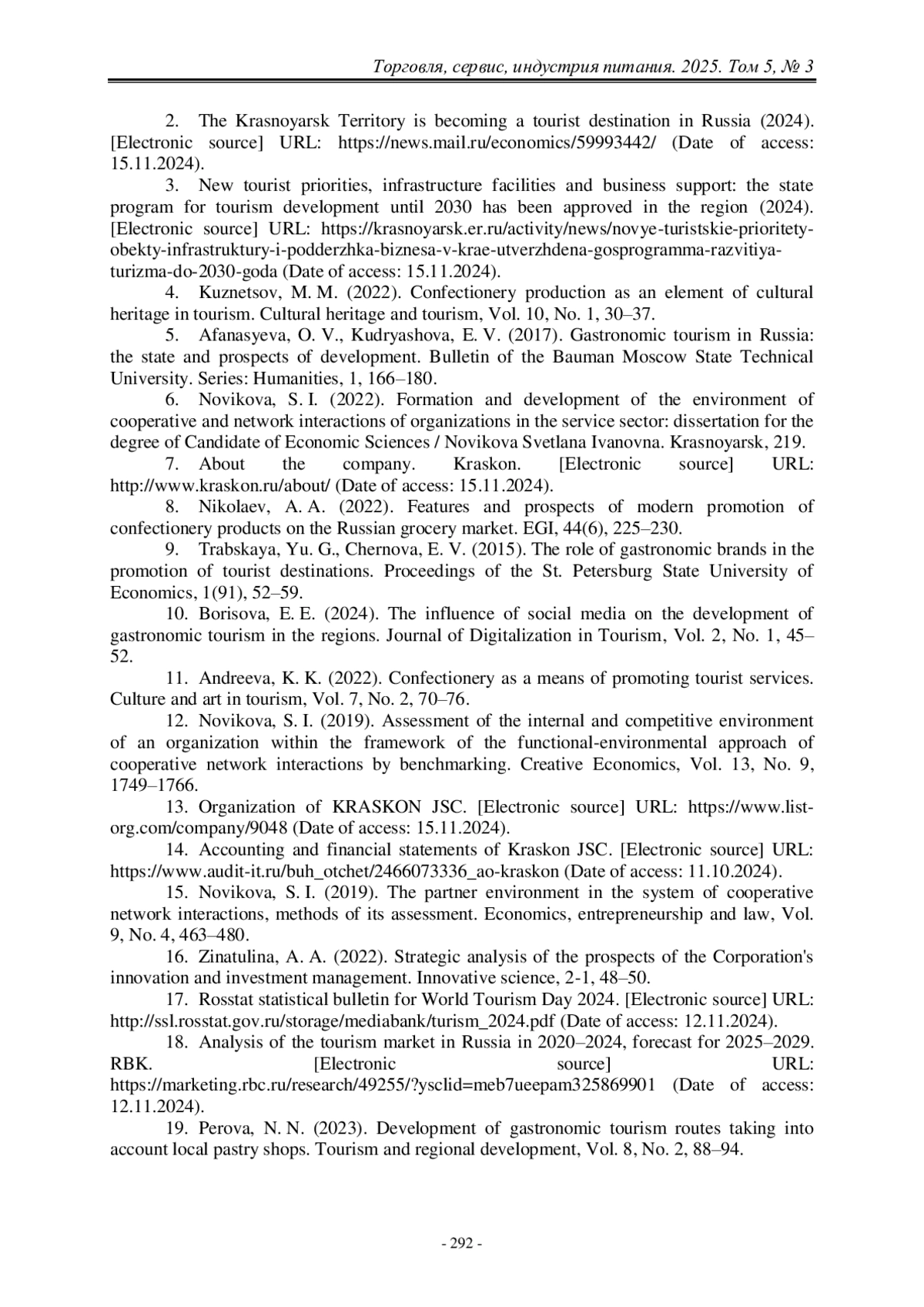 Торговля, сервис, индустрия питания. 2025. Том 5, № 3

2. The Krasnoyarsk Territory is becoming a tourist destination in Russia (2024). [Electronic source] URL: https://news.mail.ru/economics/59993442/ (Date of access: 15.11.2024).

3. New tourist priorities, infrastructure facilities and business support: the state program for tourism development until 2030 has been approved in the region (2024). [Electronic source] URL: https://krasnoyarsk.er.ru/activity/news/novye-turistskie-prioritety-obekty-infrastruktury-i-podderzhka-biznesa-v-krae-utverzhdena-gosprogramma-razvitiya-turizma-do-2030-goda (Date of access: 15.11.2024).

4. Kuznetsov, M. M. (2022). Confectionery production as an element of cultural heritage in tourism. Cultural heritage and tourism, Vol. 10, No. 1, 30–37.

5. Afanasyeva, O. V., Kudryashova, E. V. (2017). Gastronomic tourism in Russia: the state and prospects of development. Bulletin of the Bauman Moscow State Technical University. Series: Humanities, 1, 166–180.

6. Novikova, S. I. (2022). Formation and development of the environment of cooperative and network interactions of organizations in the service sector: dissertation for the degree of Candidate of Economic Sciences / Novikova Svetlana Ivanovna. Krasnoyarsk, 219.

7. About the company. Kraskon. [Electronic source] URL: http://www.kraskon.ru/about/ (Date of access: 15.11.2024).

8. Nikolaev, A. A. (2022). Features and prospects of modern promotion of confectionery products on the Russian grocery market. EGI, 44(6), 225–230.

9. Trabskaya, Yu. G., Chernova, E. V. (2015). The role of gastronomic brands in the promotion of tourist destinations. Proceedings of the St. Petersburg State University of Economics, 1(91), 52–59.

10. Borisova, E. E. (2024). The influence of social media on the development of gastronomic tourism in the regions. Journal of Digitalization in Tourism, Vol. 2, No. 1, 45–52.

11. Andreeva, K. K. (2022). Confectionery as a means of promoting tourist services. Culture and art in tourism, Vol. 7, No. 2, 70–76.

12. Novikova, S. I. (2019). Assessment of the internal and competitive environment of an organization within the framework of the functional-environmental approach of cooperative network interactions by benchmarking. Creative Economics, Vol. 13, No. 9, 1749–1766.

13. Organization of KRASKON JSC. [Electronic source] URL: https://www.list-org.com/company/9048 (Date of access: 15.11.2024).

14. Accounting and financial statements of Kraskon JSC. [Electronic source] URL: https://www.audit-it.ru/buh_otchet/2466073336_ao-kraskon (Date of access: 11.10.2024).

15. Novikova, S. I. (2019). The partner environment in the system of cooperative network interactions, methods of its assessment. Economics, entrepreneurship and law, Vol. 9, No. 4, 463–480.

16. Zinatulina, A. A. (2022). Strategic analysis of the prospects of the Corporation's innovation and investment management. Innovative science, 2-1, 48–50.

17. Rosstat statistical bulletin for World Tourism Day 2024. [Electronic source] URL: http://ssl.rosstat.gov.ru/storage/mediabank/turism_2024.pdf (Date of access: 12.11.2024).

18. Analysis of the tourism market in Russia in 2020–2024, forecast for 2025–2029. RBK. [Electronic source] URL: https://marketing.rbc.ru/research/49255/?ysclid=meb7ueepam325869901 (Date of access: 12.11.2024).

19. Perova, N. N. (2023). Development of gastronomic tourism routes taking into account local pastry shops. Tourism and regional development, Vol. 8, No. 2, 88–94.

- 292 -